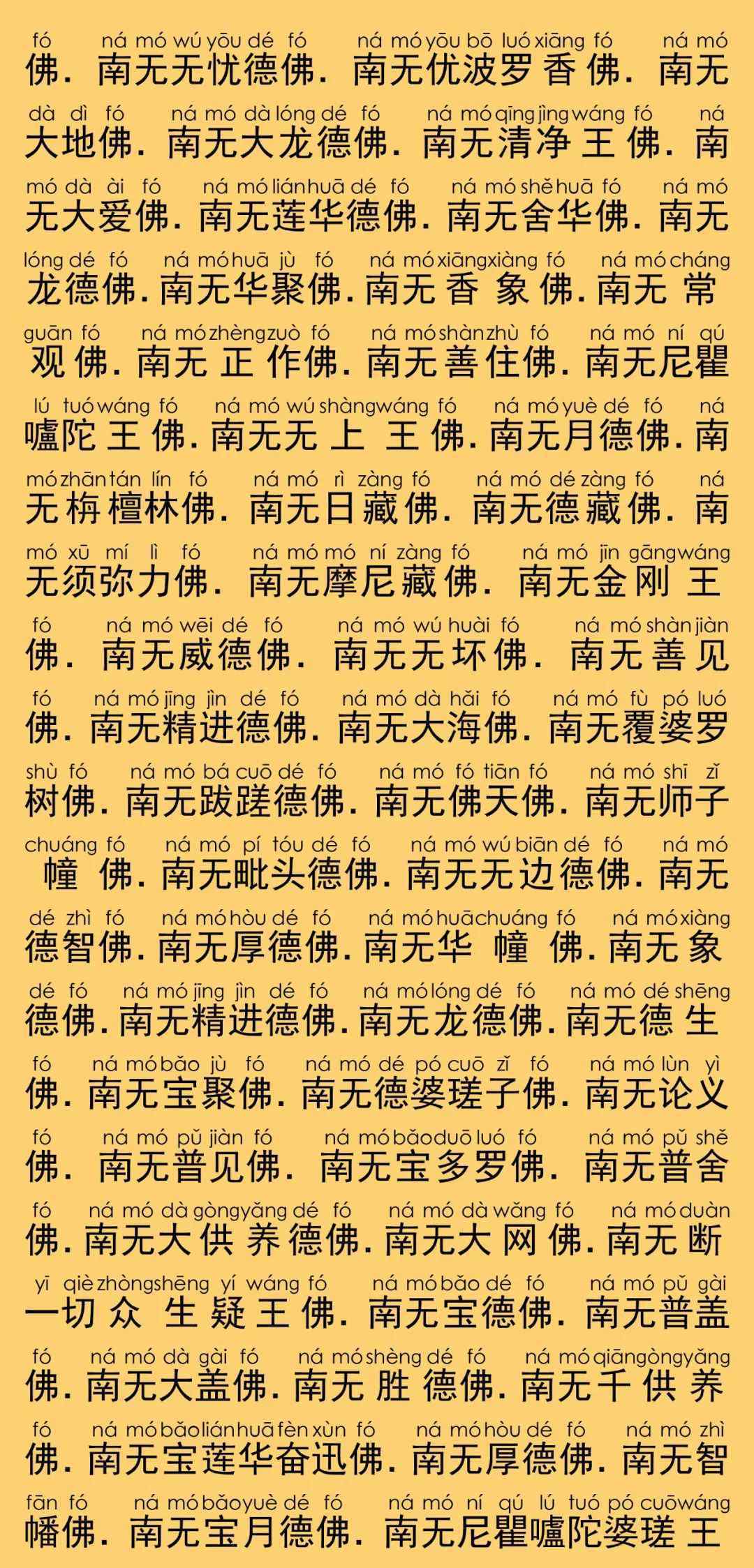 fó ná mó wú yōu dé fó ná mó yōu bō luó xiāng fó ná mó
佛. 南无无忧德佛. 南无优波罗香佛. 南无

dà dì fó ná mó dà lóng dé fó ná mó qīng jìng wáng fó ná
大地佛. 南无大龙德佛. 南无清净王佛. 南

mó dà ài fó ná mó lián huā dé fó ná mó shě huā fó ná mó
无大爱佛. 南无莲华德佛. 南无舍华佛. 南无

lóng dé fó ná mó huā jù fó ná mó xiāng xiàng fó ná mó cháng
龙德佛. 南无华聚佛. 南无香象佛. 南无常

guān fó ná mó zhèng zuò fó ná mó shàn zhù fó ná mó ní qú
观佛. 南无正作佛. 南无善住佛. 南无尼瞿

lú tuó wáng fó ná mó wú shàng wáng fó ná mó yuè dé fó ná
嚧陀王佛. 南无无上王佛. 南无月德佛. 南

mó zhān tán lín fó ná mó rì zàng fó ná mó dé zàng fó ná
无栴檀林佛. 南无日藏佛. 南无德藏佛. 南

mó xū mí lì fó ná mó mó ní zàng fó ná mó jīn gāng wáng
无须弥力佛. 南无摩尼藏佛. 南无金刚王

fó ná mó wēi dé fó ná mó wú huài fó ná mó shàn jiàn
佛. 南无威德佛. 南无无坏佛. 南无善见

fó ná mó jīng jìn dé fó ná mó dà hǎi fó ná mó fù pó luó
佛. 南无精进德佛. 南无大海佛. 南无覆婆罗

shù fó ná mó bá cuō dé fó ná mó fó tiān fó ná mó shī zǐ
树佛. 南无跋蹉德佛. 南无佛天佛. 南无师子

chuáng fó ná mó pí tóu dé fó ná mó wú biān dé fó ná mó
幢佛. 南无毗头德佛. 南无无边德佛. 南无

dé zhì fó ná mó hòu dé fó ná mó huā chuáng fó ná mó xiàng
德智佛. 南无厚德佛. 南无华幢佛. 南无象

dé fó ná mó jīng jìn dé fó ná mó lóng dé fó ná mó dé shēng
德佛. 南无精进德佛. 南无龙德佛. 南无德生

fó ná mó bǎo jù fó ná mó dé pó cuō zǐ fó ná mó lùn yì
佛. 南无宝聚佛. 南无德婆瑳子佛. 南无论义

fó ná mó pǔ jiàn fó ná mó bǎo duō luó fó ná mó pǔ shě
佛. 南无普见佛. 南无宝多罗佛. 南无普舍

fó ná mó dà gòng yǎng dé fó ná mó dà wǎng fó ná mó duàn
佛. 南无大供养德佛. 南无大网佛. 南无断

yī qiè zhòng shēng yí wáng fó ná mó bǎo dé fó ná mó pǔ gài
一切众生疑王佛. 南无宝德佛. 南无普盖

fó ná mó dà gài fó ná mó shèng dé fó ná mó qiān gòng yǎng
佛. 南无大盖佛. 南无胜德佛. 南无千供养

fó ná mó bǎo lián huā fèn xùn fó ná mó hòu dé fó ná mó zhì
佛. 南无宝莲华奋迅佛. 南无厚德佛. 南无智

fān fó ná mó bǎo yuè dé fó ná mó ní qú lú tuó pó cuō wáng
幡佛. 南无宝月德佛. 南无尼瞿嚧陀婆瑳王